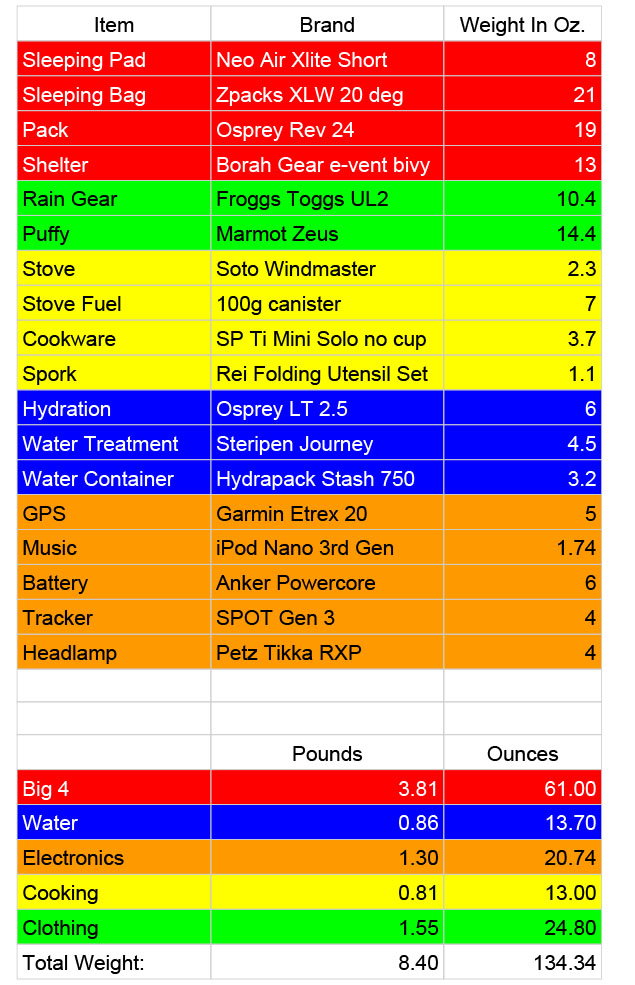 | Item | Brand | Weight In Oz. |
|---|---|---|
| Sleeping Pad | Neo Air Xlite Short | 8 |
| Sleeping Bag | Zpacks XLW 20 deg | 21 |
| Pack | Osprey Rev 24 | 19 |
| Shelter | Borah Gear e-vent bivy | 13 |
| Rain Gear | Froggs Toggs UL2 | 10.4 |
| Puffy | Marmot Zeus | 14.4 |
| Stove | Soto Windmaster | 2.3 |
| Stove Fuel | 100g canister | 7 |
| Cookware | SP Ti Mini Solo no cup | 3.7 |
| Spork | Rei Folding Utensil Set | 1.1 |
| Hydration | Osprey LT 2.5 | 6 |
| Water Treatment | Steripen Journey | 4.5 |
| Water Container | Hydrapack Stash 750 | 3.2 |
| GPS | Garmin Etrex 20 | 5 |
| Music | iPod Nano 3rd Gen | 1.74 |
| Battery | Anker Powercore | 6 |
| Tracker | SPOT Gen 3 | 4 |
| Headlamp | Petz Tikka RXP | 4 |
| | | |
| | | |
| | Pounds | Ounces |
| Big 4 | 3.81 | 61.00 |
| Water | 0.86 | 13.70 |
| Electronics | 1.30 | 20.74 |
| Cooking | 0.81 | 13.00 |
| Clothing | 1.55 | 24.80 |
| Total Weight: | 8.40 | 134.34 |